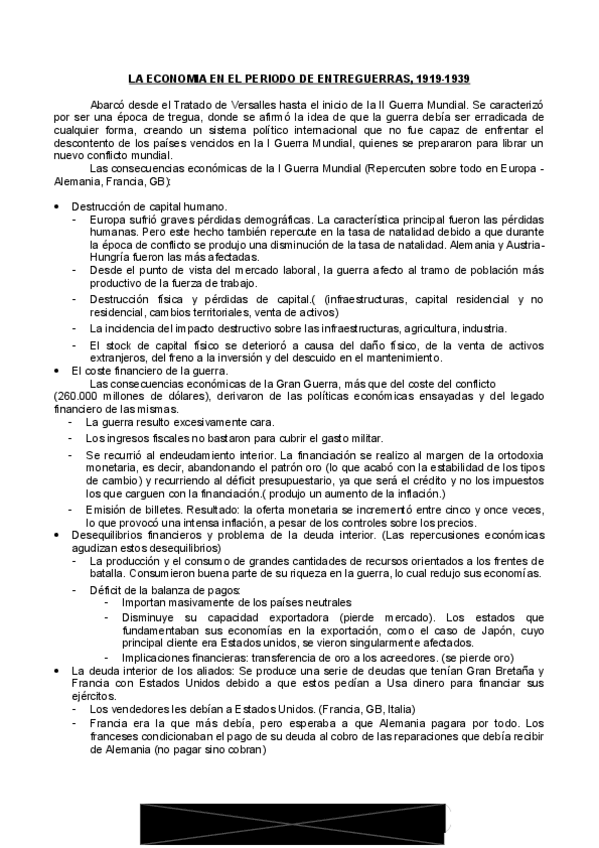 LA ECONOMIA EN EL PERIODO DE ENTREGUERRAS, 1919-1939

Abarcó desde el Tratado de Versalles hasta el inicio de la II Guerra Mundial. Se caracterizó por ser una época de tregua, donde se afirmó la idea de que la guerra debía ser erradicada de cualquier forma, creando un sistema político internacional que no fue capaz de enfrentar el descontento de los países vencidos en la I Guerra Mundial, quienes se prepararon para librar un nuevo conflicto mundial.

Las consecuencias económicas de la I Guerra Mundial (Repercuten sobre todo en Europa - Alemania, Francia, GB):

• Destrucción de capital humano.
- Europa sufrió graves pérdidas demográficas. La característica principal fueron las pérdidas humanas. Pero este hecho también repercute en la tasa de natalidad debido a que durante la época de conflicto se produjo una disminución de la tasa de natalidad. Alemania y Austria-Hungría fueron las más afectadas.
- Desde el punto de vista del mercado laboral, la guerra afecto al tramo de población más productivo de la fuerza de trabajo.
- Destrucción física y pérdidas de capital.( (infraestructuras, capital residencial y no residencial, cambios territoriales, venta de activos)
- La incidencia del impacto destructivo sobre las infraestructuras, agricultura, industria.
- El stock de capital físico se deterioró a causa del daño físico, de la venta de activos extranjeros, del freno a la inversión y del descuido en el mantenimiento.
• El coste financiero de la guerra.
Las consecuencias económicas de la Gran Guerra, más que del coste del conflicto (260.000 millones de dólares), derivaron de las políticas económicas ensayadas y del legado financiero de las mismas.
- La guerra resulto excesivamente cara.
- Los ingresos fiscales no bastaron para cubrir el gasto militar.
- Se recurrió al endeudamiento interior. La financiación se realizo al margen de la ortodoxia monetaria, es decir, abandonando el patrón oro (lo que acabó con la estabilidad de los tipos de cambio) y recurriendo al déficit presupuestario, ya que será el crédito y no los impuestos los que carguen con la financiación.( produjo un aumento de la inflación.)
- Emisión de billetes. Resultado: la oferta monetaria se incrementó entre cinco y once veces, lo que provocó una intensa inflación, a pesar de los controles sobre los precios.
• Desequilibrios financieros y problema de la deuda interior. (Las repercusiones económicas agudizan estos desequilibrios)
- La producción y el consumo de grandes cantidades de recursos orientados a los frentes de batalla. Consumieron buena parte de su riqueza en la guerra, lo cual redujo sus economías.
- Déficit de la balanza de pagos:
- Importan masivamente de los países neutrales
- Disminuye su capacidad exportadora (pierde mercado). Los estados que fundamentaban sus economías en la exportación, como el caso de Japón, cuyo principal cliente era Estados unidos, se vieron singularmente afectados.
- Implicaciones financieras: transferencia de oro a los acreedores. (se pierde oro)
• La deuda interior de los aliados: Se produce una serie de deudas que tenían Gran Bretaña y Francia con Estados Unidos debido a que estos pedían a Usa dinero para financiar sus ejércitos.
- Los vendedores les debían a Estados Unidos. (Francia, GB, Italia)
- Francia era la que más debía, pero esperaba a que Alemania pagara por todo. Los franceses condicionaban el pago de su deuda al cobro de las reparaciones que debía recibir de Alemania (no pagar sino cobran)